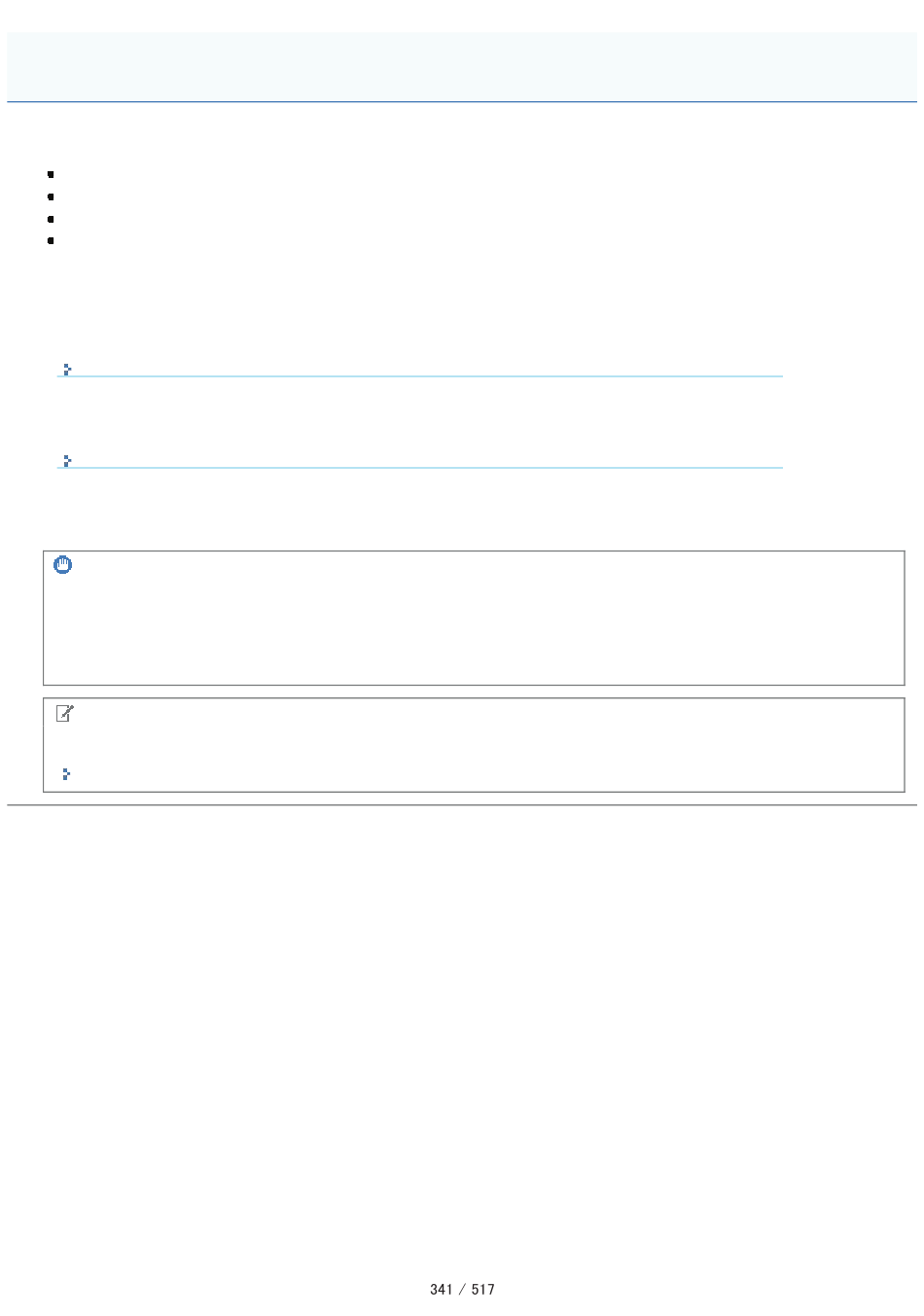 341 / 517